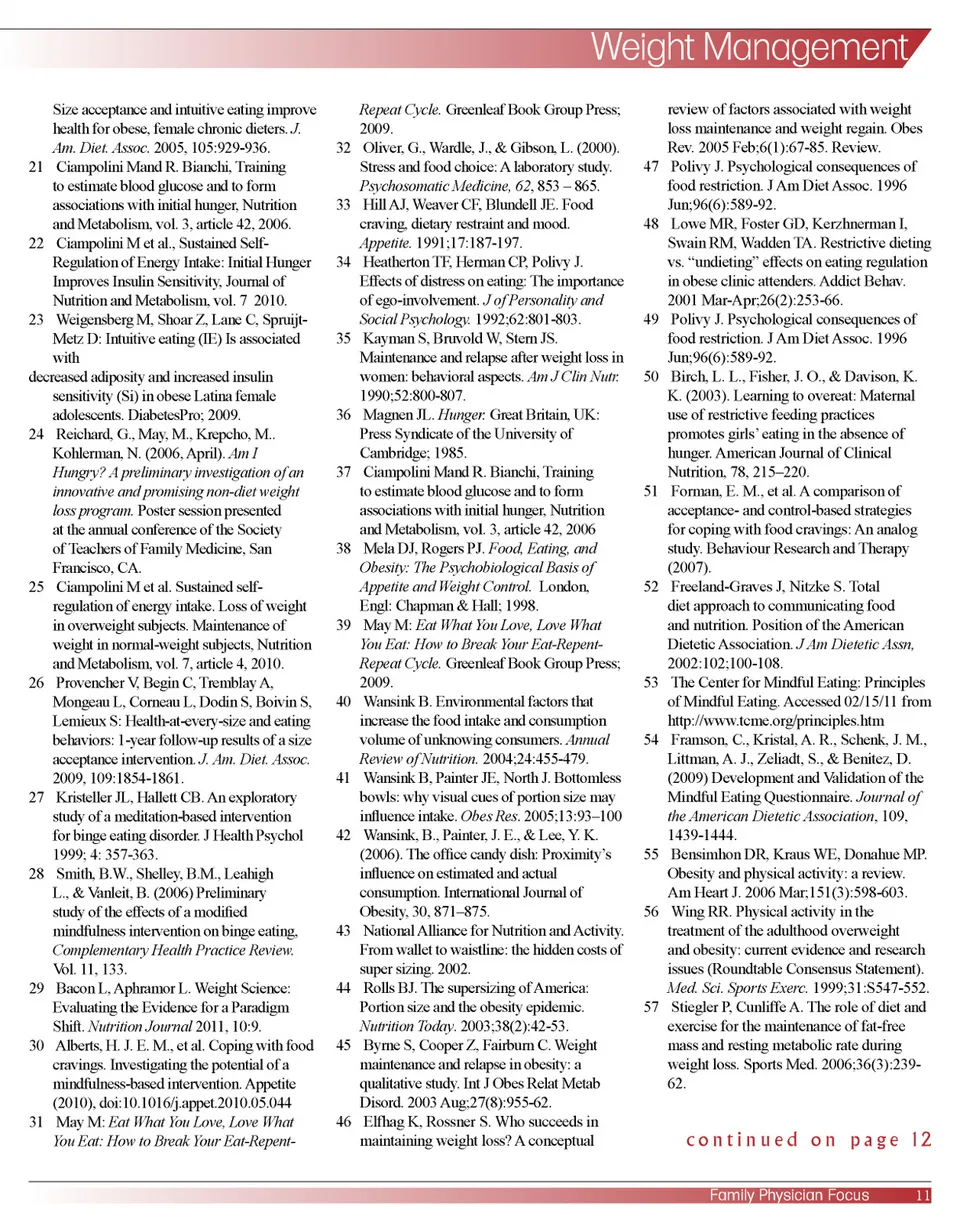 Weight Management

Size acceptance and intuitive eating improve health for obese, female chronic dieters. J. Am. Diet. Assoc. 2005, 105:929-936.
21 Ciampolini Mand R. Bianchi, Training to estimate blood glucose and to form associations with initial hunger, Nutrition and Metabolism, vol. 3, article 42, 2006.
22 Ciampolini M et al., Sustained Self-Regulation of Energy Intake: Initial Hunger Improves Insulin Sensitivity, Journal of Nutrition and Metabolism, vol. 7 2010.
23 Weigensberg M, Shoar Z, Lane C, Spruijt-Metz D: Intuitive eating (IE) Is associated with
decreased adiposity and increased insulin sensitivity (Si) in obese Latina female adolescents. DiabetesPro; 2009.
24 Reichard, G., May, M., Krepcho, M.. Kohlerman, N. (2006, April). Am I Hungry? A preliminary investigation of an innovative and promising non-diet weight loss program. Poster session presented at the annual conference of the Society of Teachers of Family Medicine, San Francisco, CA.
25 Ciampolini M et al. Sustained self-regulation of energy intake. Loss of weight in overweight subjects. Maintenance of weight in normal-weight subjects, Nutrition and Metabolism, vol. 7, article 4, 2010.
26 Provencher V, Begin C, Tremblay A, Mongeau L, Corneau L, Dodin S, Boivin S, Lemieux S: Health-at-every-size and eating behaviors: 1-year follow-up results of a size acceptance intervention. J. Am. Diet. Assoc. 2009, 109:1854-1861.
27 Kristeller JL, Hallett CB. An exploratory study of a meditation-based intervention for binge eating disorder. J Health Psychol 1999; 4: 357-363.
28 Smith, B.W., Shelley, B.M., Leahigh L., & Vanleit, B. (2006) Preliminary study of the effects of a modified mindfulness intervention on binge eating, Complementary Health Practice Review. Vol. 11, 133.
29 Bacon L, Aphramor L. Weight Science: Evaluating the Evidence for a Paradigm Shift. Nutrition Journal 2011, 10:9.
30 Alberts, H. J. E. M., et al. Coping with food cravings. Investigating the potential of a mindfulness-based intervention. Appetite (2010), doi:10.1016/j.appet.2010.05.044
31 May M: Eat What You Love, Love What You Eat: How to Break Your Eat-Repent-Repeat Cycle. Greenleaf Book Group Press; 2009.
32 Oliver, G., Wardle, J., & Gibson, L. (2000). Stress and food choice: A laboratory study. Psychosomatic Medicine, 62, 853 – 865.
33 Hill AJ, Weaver CF, Blundell JE. Food craving, dietary restraint and mood. Appetite. 1991;17:187-197.
34 Heatherton TF, Herman CP, Polivy J. Effects of distress on eating: The importance of ego-involvement. J of Personality and Social Psychology. 1992;62:801-803.
35 Kayman S, Bruvold W, Stern JS. Maintenance and relapse after weight loss in women: behavioral aspects. Am J Clin Nutr. 1990;52:800-807.
36 Magnen JL. Hunger. Great Britain, UK: Press Syndicate of the University of Cambridge; 1985.
37 Ciampolini Mand R. Bianchi, Training to estimate blood glucose and to form associations with initial hunger, Nutrition and Metabolism, vol. 3, article 42, 2006
38 Mela DJ, Rogers PJ. Food, Eating, and Obesity: The Psychobiological Basis of Appetite and Weight Control. London, Engl: Chapman & Hall; 1998.
39 May M: Eat What You Love, Love What You Eat: How to Break Your Eat-Repent-Repeat Cycle. Greenleaf Book Group Press; 2009.
40 Wansink B. Environmental factors that increase the food intake and consumption volume of unknowing consumers. Annual Review of Nutrition. 2004;24:455-479.
41 Wansink B, Painter JE, North J. Bottomless bowls: why visual cues of portion size may influence intake. Obes Res. 2005;13:93–100
42 Wansink, B., Painter, J. E., & Lee, Y. K. (2006). The office candy dish: Proximity's influence on estimated and actual consumption. International Journal of Obesity, 30, 871–875.
43 National Alliance for Nutrition and Activity. From wallet to waistline: the hidden costs of super sizing. 2002.
44 Rolls BJ. The supersizing of America: Portion size and the obesity epidemic. Nutrition Today. 2003;38(2):42-53.
45 Byrne S, Cooper Z, Fairburn C. Weight maintenance and relapse in obesity: a qualitative study. Int J Obes Relat Metab Disord. 2003 Aug;27(8):955-62.
46 Elfhag K, Rossner S. Who succeeds in maintaining weight loss? A conceptual review of factors associated with weight loss maintenance and weight regain. Obes Rev. 2005 Feb;6(1):67-85. Review.
47 Polivy J. Psychological consequences of food restriction. J Am Diet Assoc. 1996 Jun;96(6):589-92.
48 Lowe MR, Foster GD, Kerzhnerman I, Swain RM, Wadden TA. Restrictive dieting vs. "undieting" effects on eating regulation in obese clinic attenders. Addict Behav. 2001 Mar-Apr;26(2):253-66.
49 Polivy J. Psychological consequences of food restriction. J Am Diet Assoc. 1996 Jun;96(6):589-92.
50 Birch, L. L., Fisher, J. O., & Davison, K. K. (2003). Learning to overeat: Maternal use of restrictive feeding practices promotes girls' eating in the absence of hunger. American Journal of Clinical Nutrition, 78, 215–220.
51 Forman, E. M., et al. A comparison of acceptance- and control-based strategies for coping with food cravings: An analog study. Behaviour Research and Therapy (2007).
52 Freeland-Graves J, Nitzke S. Total diet approach to communicating food and nutrition. Position of the American Dietetic Association. J Am Dietetic Assn, 2002:102;100-108.
53 The Center for Mindful Eating: Principles of Mindful Eating. Accessed 02/15/11 from http://www.tcme.org/principles.htm
54 Framson, C., Kristal, A. R., Schenk, J. M., Littman, A. J., Zeliadt, S., & Benitez, D. (2009) Development and Validation of the Mindful Eating Questionnaire. Journal of the American Dietetic Association, 109, 1439-1444.
55 Bensimhon DR, Kraus WE, Donahue MP. Obesity and physical activity: a review. Am Heart J. 2006 Mar;151(3):598-603.
56 Wing RR. Physical activity in the treatment of the adulthood overweight and obesity: current evidence and research issues (Roundtable Consensus Statement). Med. Sci. Sports Exerc. 1999;31:S547-552.
57 Stiegler P, Cunliffe A. The role of diet and exercise for the maintenance of fat-free mass and resting metabolic rate during weight loss. Sports Med. 2006;36(3):239-62.

continued on page 12

Family Physician Focus 11